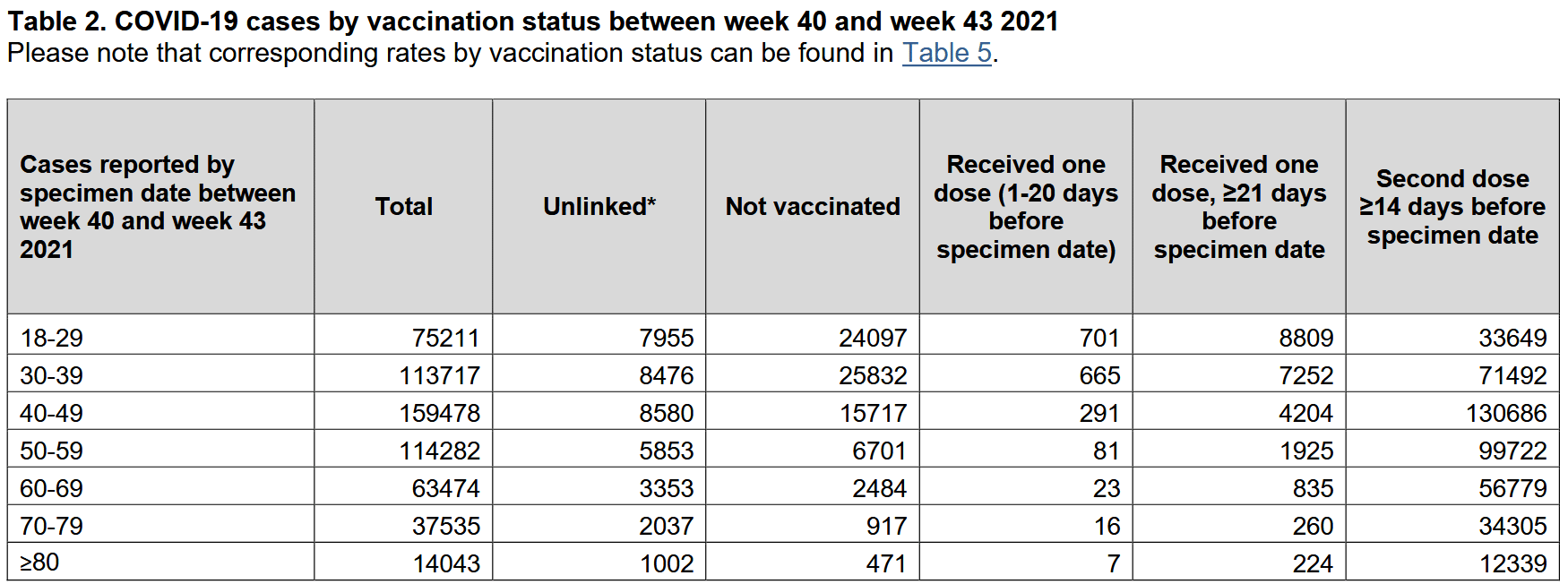 Table 2. COVID-19 cases by vaccination status between week 40 and week 43 2021
Please note that corresponding rates by vaccination status can be found in Table 5.

| Cases reported by specimen date between week 40 and week 43 2021 | Total | Unlinked* | Not vaccinated | Received one dose (1-20 days before specimen date) | Received one dose, ≥21 days before specimen date | Second dose ≥14 days before specimen date |
|---|---|---|---|---|---|---|
| 18-29 | 75211 | 7955 | 24097 | 701 | 8809 | 33649 |
| 30-39 | 113717 | 8476 | 25832 | 665 | 7252 | 71492 |
| 40-49 | 159478 | 8580 | 15717 | 291 | 4204 | 130686 |
| 50-59 | 114282 | 5853 | 6701 | 81 | 1925 | 99722 |
| 60-69 | 63474 | 3353 | 2484 | 23 | 835 | 56779 |
| 70-79 | 37535 | 2037 | 917 | 16 | 260 | 34305 |
| ≥80 | 14043 | 1002 | 471 | 7 | 224 | 12339 |